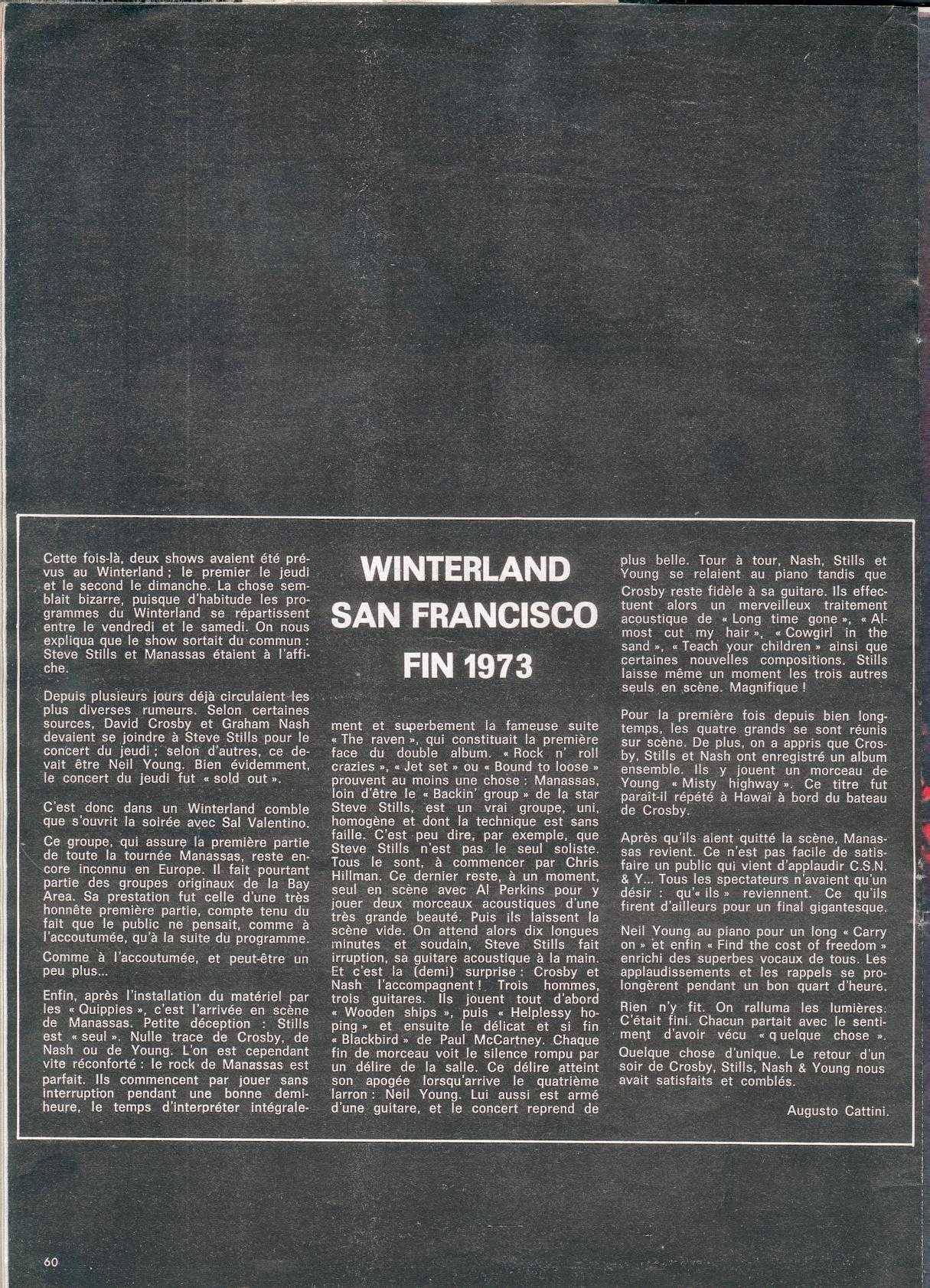 WINTERLAND SAN FRANCISCO FIN 1973

Cette fois-là, deux shows avaient été prévus au Winterland ; le premier le jeudi et le second le dimanche. La chose semblait bizarre, puisque d'habitude les programmes du Winterland se répartissent entre le vendredi et le samedi. On nous expliqua que le show sortait du commun : Steve Stills et Manassas étaient à l'affiche.

Depuis plusieurs jours déjà circulaient les plus diverses rumeurs. Selon certaines sources, David Crosby et Graham Nash devaient se joindre à Steve Stills pour le concert du jeudi ; selon d'autres, ce devait être Neil Young. Bien évidemment, le concert du jeudi fut « sold out ».

C'est donc dans un Winterland comble que s'ouvrit la soirée avec Sal Valentino.

Ce groupe, qui assure la première partie de toute la tournée Manassas, reste encore inconnu en Europe. Il fait pourtant partie des groupes originaux de la Bay Area. Sa prestation fut celle d'une très honnête première partie, compte tenu du fait que le public ne pensait, comme à l'accoutumée, qu'à la suite du programme.

Comme à l'accoutumée, et peut-être un peu plus...

Enfin, après l'installation du matériel par les « Quippies », c'est l'arrivée en scène de Manassas. Petite déception : Stills est « seul ». Nulle trace de Crosby, de Nash ou de Young. L'on est cependant vite réconforté : le rock de Manassas est parfait. Ils commencent par jouer sans interruption pendant une bonne demi-heure, le temps d'interpréter intégralement et superbement la fameuse suite « The raven », qui constituait la première face du double album. « Rock n' roll crazies », « Jet set » ou « Bound to loose » prouvent au moins une chose : Manassas, loin d'être le « Backin' group » de la star Steve Stills, est un vrai groupe, uni, homogène et dont la technique est sans faille. C'est peu dire, par exemple, que Steve Stills n'est pas le seul soliste. Tous le sont, à commencer par Chris Hillman. Ce dernier reste, à un moment, seul en scène avec Al Perkins pour y jouer deux morceaux acoustiques d'une très grande beauté. Puis ils laissent la scène vide. On attend alors dix longues minutes et soudain, Steve Stills fait irruption, sa guitare acoustique à la main. Et c'est la (demi) surprise : Crosby et Nash l'accompagnent ! Trois hommes, trois guitares. Ils jouent tout d'abord « Wooden ships », puis « Helplessy hoping » et ensuite le délicat et si fin « Blackbird » de Paul McCartney. Chaque fin de morceau voit le silence rompu par un délire de la salle. Ce délire atteint son apogée lorsqu'arrive le quatrième larron : Neil Young. Lui aussi est armé d'une guitare, et le concert reprend de plus belle. Tour à tour, Nash, Stills et Young se relaient au piano tandis que Crosby reste fidèle à sa guitare. Ils effectuent alors un merveilleux traitement acoustique de « Long time gone », « Almost cut my hair », « Cowgirl in the sand », « Teach your children » ainsi que certaines nouvelles compositions. Stills laisse même un moment les trois autres seuls en scène. Magnifique !

Pour la première fois depuis bien longtemps, les quatre grands se sont réunis sur scène. De plus, on a appris que Crosby, Stills et Nash ont enregistré un album ensemble. Ils y jouent un morceau de Young « Misty highway ». Ce titre fut paraît-il répété à Hawaï à bord du bateau de Crosby.

Après qu'ils aient quitté la scène, Manassas revient. Ce n'est pas facile de satisfaire un public qui vient d'applaudir C.S.N. & Y... Tous les spectateurs n'avaient qu'un désir : qu'« ils » reviennent. Ce qu'ils firent d'ailleurs pour un final gigantesque.

Neil Young au piano pour un long « Carry on » et enfin « Find the cost of freedom » enrichi des superbes vocaux de tous. Les applaudissements et les rappels se prolongèrent pendant un bon quart d'heure.

Rien n'y fit. On ralluma les lumières. C'était fini. Chacun partait avec le sentiment d'avoir vécu « quelque chose ». Quelque chose d'unique. Le retour d'un soir de Crosby, Stills, Nash & Young nous avait satisfaits et comblés.

Augusto Cattini.

60